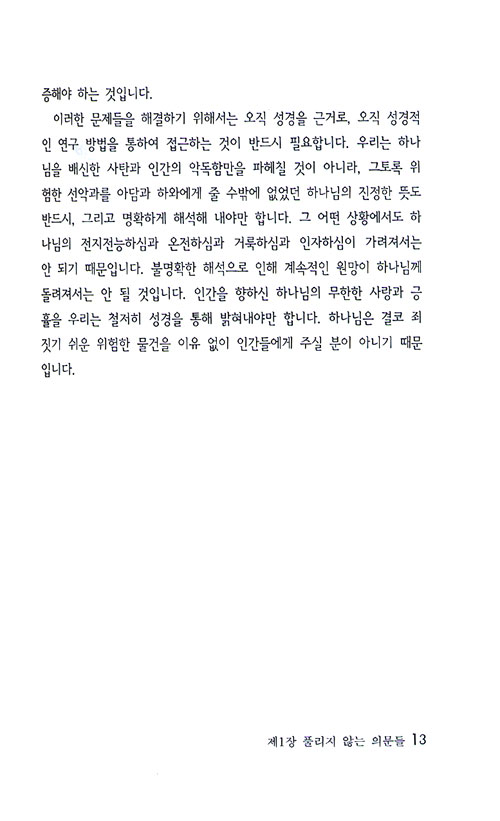 증해야 하는 것입니다.

이러한 문제들을 해결하기 위해서는 오직 성경을 근거로, 오직 성경적인 연구 방법을 통하여 접근하는 것이 반드시 필요합니다. 우리는 하나님을 배신한 사탄과 인간의 악독함만을 파헤칠 것이 아니라, 그토록 위험한 선악과를 아담과 하와에게 줄 수밖에 없었던 하나님의 진정한 뜻도 반드시, 그리고 명확하게 해석해 내야만 합니다. 그 어떤 상황에서도 하나님의 전지전능하심과 온전하심과 거룩하심과 인자하심이 가려져서는 안 되기 때문입니다. 불명확한 해석으로 인해 계속적인 원망이 하나님께 돌려져서는 안 될 것입니다. 인간을 향하신 하나님의 무한한 사랑과 긍휼을 우리는 철저히 성경을 통해 밝혀내야만 합니다. 하나님은 결코 죄짓기 쉬운 위험한 물건을 이유 없이 인간들에게 주실 분이 아니기 때문입니다.

제1장 풀리지 않는 의문들 13